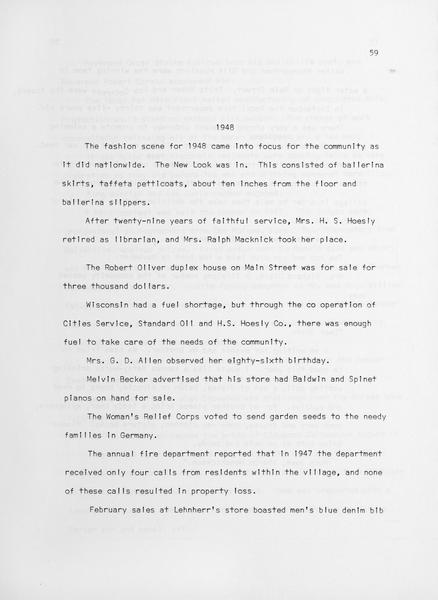 59

1948

The fashion scene for 1948 came into focus for the community as it did nationwide. The New Look was in. This consisted of ballerina skirts, taffeta petticoats, about ten inches from the floor and ballerina slippers.

After twenty-nine years of faithful service, Mrs. H. S. Hoesly retired as librarian, and Mrs. Ralph Macknick took her place.

The Robert Oliver duplex house on Main Street was for sale for three thousand dollars.

Wisconsin had a fuel shortage, but through the co operation of Cities Service, Standard Oil and H.S. Hoesly Co., there was enough fuel to take care of the needs of the community.

Mrs. G. D. Allen observed her eighty-sixth birthday.

Melvin Becker advertised that his store had Baldwin and Spinet pianos on hand for sale.

The Woman's Relief Corps voted to send garden seeds to the needy families in Germany.

The annual fire department reported that in 1947 the department received only four calls from residents within the village, and none of these calls resulted in property loss.

February sales at Lehnherr's store boasted men's blue denim bib